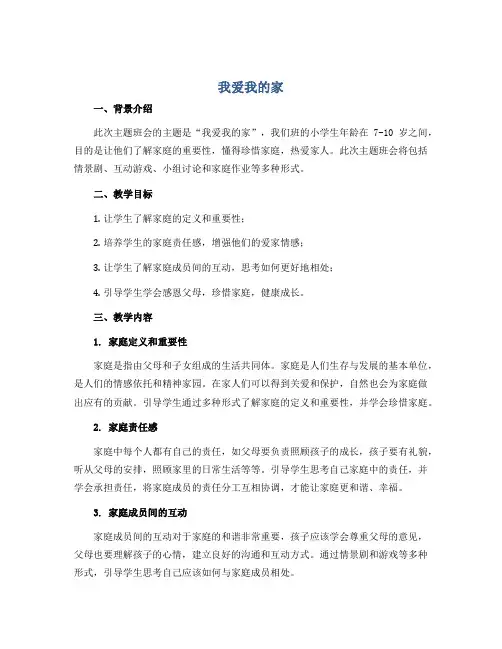 我爱我的家

一、背景介绍

此次主题班会的主题是“我爱我的家”，我们班的小学生年龄在 7-10 岁之间，目的是让他们了解家庭的重要性，懂得珍惜家庭，热爱家人。此次主题班会将包括情景剧、互动游戏、小组讨论和家庭作业等多种形式。

二、教学目标

1. 让学生了解家庭的定义和重要性；

2. 培养学生的家庭责任感，增强他们的爱家情感；

3. 让学生了解家庭成员间的互动，思考如何更好地相处；

4. 引导学生学会感恩父母，珍惜家庭，健康成长。

三、教学内容

1. 家庭定义和重要性

家庭是指由父母和子女组成的生活共同体。家庭是人们生存与发展的基本单位，是人们的情感依托和精神家园。在家人们可以得到关爱和保护，自然也会为家庭做出应有的贡献。引导学生通过多种形式了解家庭的定义和重要性，并学会珍惜家庭。

2. 家庭责任感

家庭中每个人都有自己的责任，如父母要负责照顾孩子的成长，孩子要有礼貌，听从父母的安排，照顾家里的日常生活等等。引导学生思考自己家庭中的责任，并学会承担责任，将家庭成员的责任分工互相协调，才能让家庭更和谐、幸福。

3. 家庭成员间的互动

家庭成员间的互动对于家庭的和谐非常重要，孩子应该学会尊重父母的意见，父母也要理解孩子的心情，建立良好的沟通和互动方式。通过情景剧和游戏等多种形式，引导学生思考自己应该如何与家庭成员相处。